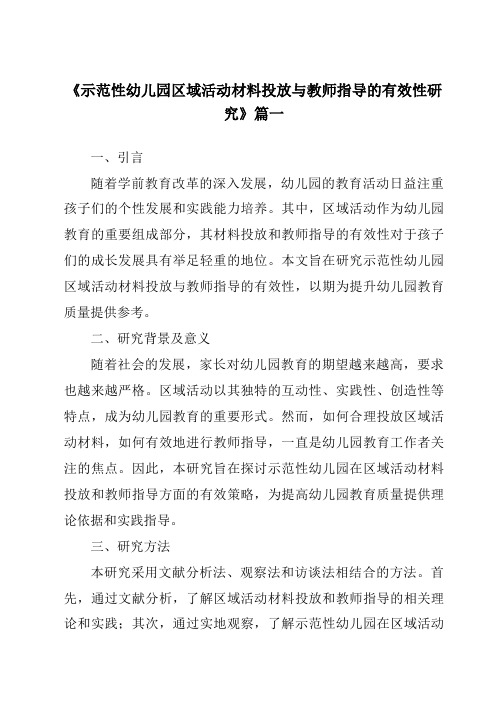 《示范性幼儿园区域活动材料投放与教师指导的有效性研究》篇一

一、引言

随着学前教育改革的深入发展，幼儿园的教育活动日益注重孩子们的个性发展和实践能力培养。其中，区域活动作为幼儿园教育的重要组成部分，其材料投放和教师指导的有效性对于孩子们的成长发展具有举足轻重的地位。本文旨在研究示范性幼儿园区域活动材料投放与教师指导的有效性，以期为提升幼儿园教育质量提供参考。

二、研究背景及意义

随着社会的发展，家长对幼儿园教育的期望越来越高，要求也越来越严格。区域活动以其独特的互动性、实践性、创造性等特点，成为幼儿园教育的重要形式。然而，如何合理投放区域活动材料，如何有效地进行教师指导，一直是幼儿园教育工作者关注的焦点。因此，本研究旨在探讨示范性幼儿园在区域活动材料投放和教师指导方面的有效策略，为提高幼儿园教育质量提供理论依据和实践指导。

三、研究方法

本研究采用文献分析法、观察法和访谈法相结合的方法。首先，通过文献分析，了解区域活动材料投放和教师指导的相关理论和实践；其次，通过实地观察，了解示范性幼儿园在区域活动